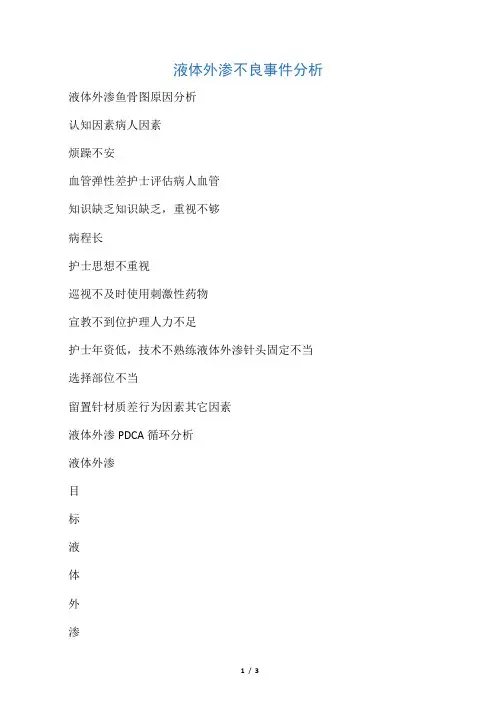 液体外渗不良事件分析

液体外渗鱼骨图原因分析

认知因素病人因素

烦躁不安

血管弹性差护士评估病人血管

知识缺乏知识缺乏，重视不够

病程长

护士思想不重视

巡视不及时使用刺激性药物

宣教不到位护理人力不足

护士年资低，技术不熟练液体外渗针头固定不当

选择部位不当

留置针材质差行为因素其它因素

液体外渗 PDCA 循环分析

液体外渗

目

标

液

体

外

渗

1 / 3